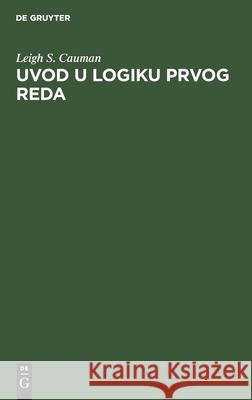 DE GRUYTER

Leigh S. Cauman

UVOD U LOGIKU PRVOG REDA

DE G

Kraina Książek